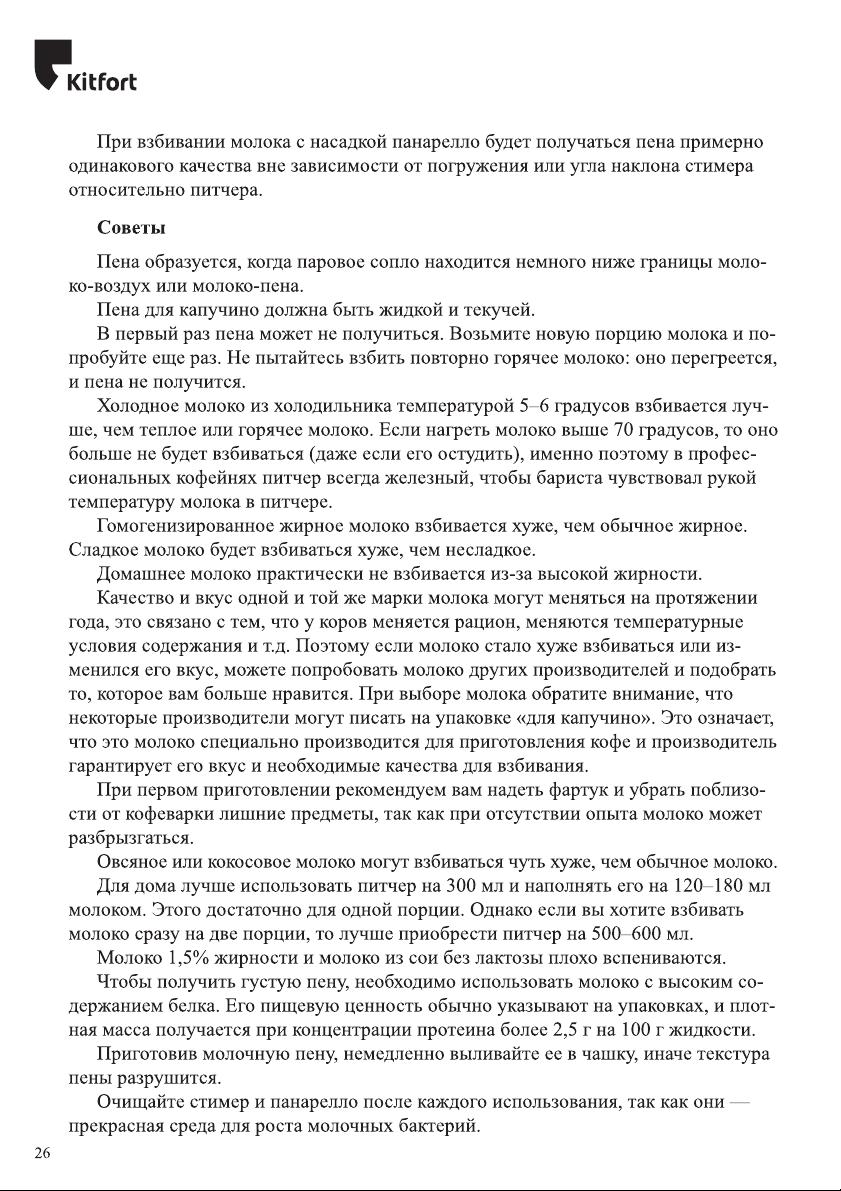 Kitfort

При взбивании молока с насадкой панарелло будет получаться пена примерно одинакового качества вне зависимости от погружения или угла наклона стимера относительно питчера.

Советы

Пена образуется, когда паровое сопло находится немного ниже границы молоко-воздух или молоко-пена.

Пена для капучино должна быть жидкой и текучей.

В первый раз пена может не получиться. Возьмите новую порцию молока и попробуйте еще раз. Не пытайтесь взбить повторно горячее молоко: оно перегреется, и пена не получится.

Холодное молоко из холодильника температурой 5–6 градусов взбивается лучше, чем теплое или горячее молоко. Если нагреть молоко выше 70 градусов, то оно больше не будет взбиваться (даже если его остудить), именно поэтому в профессиональных кофейнях питчер всегда железный, чтобы бариста чувствовал рукой температуру молока в питчере.

Гомогенизированное жирное молоко взбивается хуже, чем обычное жирное. Сладкое молоко будет взбиваться хуже, чем несладкое.

Домашнее молоко практически не взбивается из-за высокой жирности.

Качество и вкус одной и той же марки молока могут меняться на протяжении года, это связано с тем, что у коров меняется рацион, меняются температурные условия содержания и т.д. Поэтому если молоко стало хуже взбиваться или изменился его вкус, можете попробовать молоко других производителей и подобрать то, которое вам больше нравится. При выборе молока обратите внимание, что некоторые производители могут писать на упаковке «для капучино». Это означает, что это молоко специально производится для приготовления кофе и производитель гарантирует его вкус и необходимые качества для взбивания.

При первом приготовлении рекомендуем вам надеть фартук и убрать поблизости от кофеварки лишние предметы, так как при отсутствии опыта молоко может разбрызгаться.

Овсяное или кокосовое молоко могут взбиваться чуть хуже, чем обычное молоко.

Для дома лучше использовать питчер на 300 мл и наполнять его на 120–180 мл молоком. Этого достаточно для одной порции. Однако если вы хотите взбивать молоко сразу на две порции, то лучше приобрести питчер на 500–600 мл.

Молоко 1,5% жирности и молоко из сои без лактозы плохо вспениваются.

Чтобы получить густую пену, необходимо использовать молоко с высоким содержанием белка. Его пищевую ценность обычно указывают на упаковках, и плотная масса получается при концентрации протеина более 2,5 г на 100 г жидкости.

Приготовив молочную пену, немедленно выливайте ее в чашку, иначе текстура пены разрушится.

Очищайте стимер и панарелло после каждого использования, так как они — прекрасная среда для роста молочных бактерий.

26